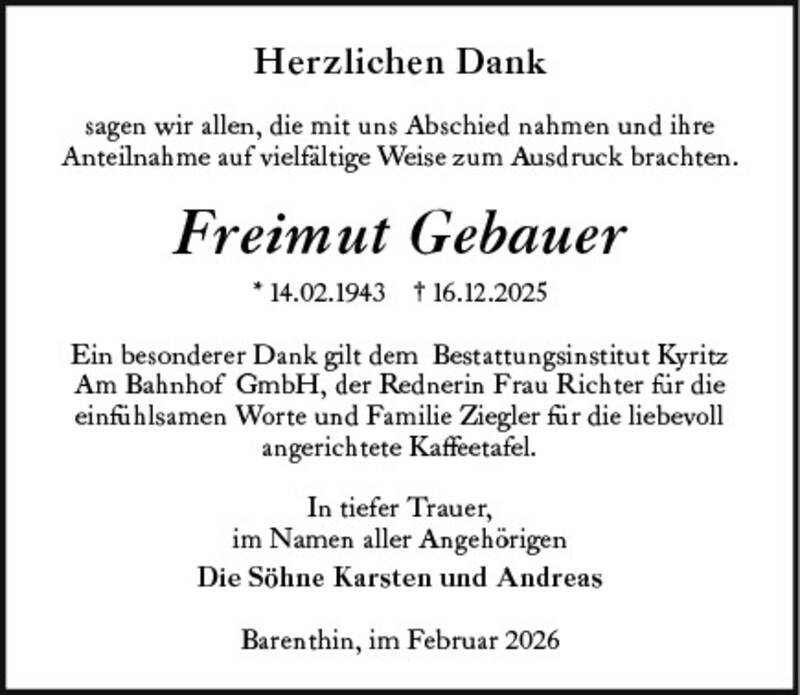 Herzlichen Dank

sagen wir allen, die mit uns Abschied nahmen und ihre Anteilnahme auf vielfältige Weise zum Ausdruck brachten.

Freimut Gebauer

* 14.02.1943 † 16.12.2025

Ein besonderer Dank gilt dem Bestattungsinstitut Kyritz Am Bahnhof GmbH, der Rednerin Frau Richter für die einfühlsamen Worte und Familie Ziegler für die liebevoll angerichtete Kaffeetafel.

In tiefer Trauer,
im Namen aller Angehörigen
Die Söhne Karsten und Andreas

Barenthin, im Februar 2026